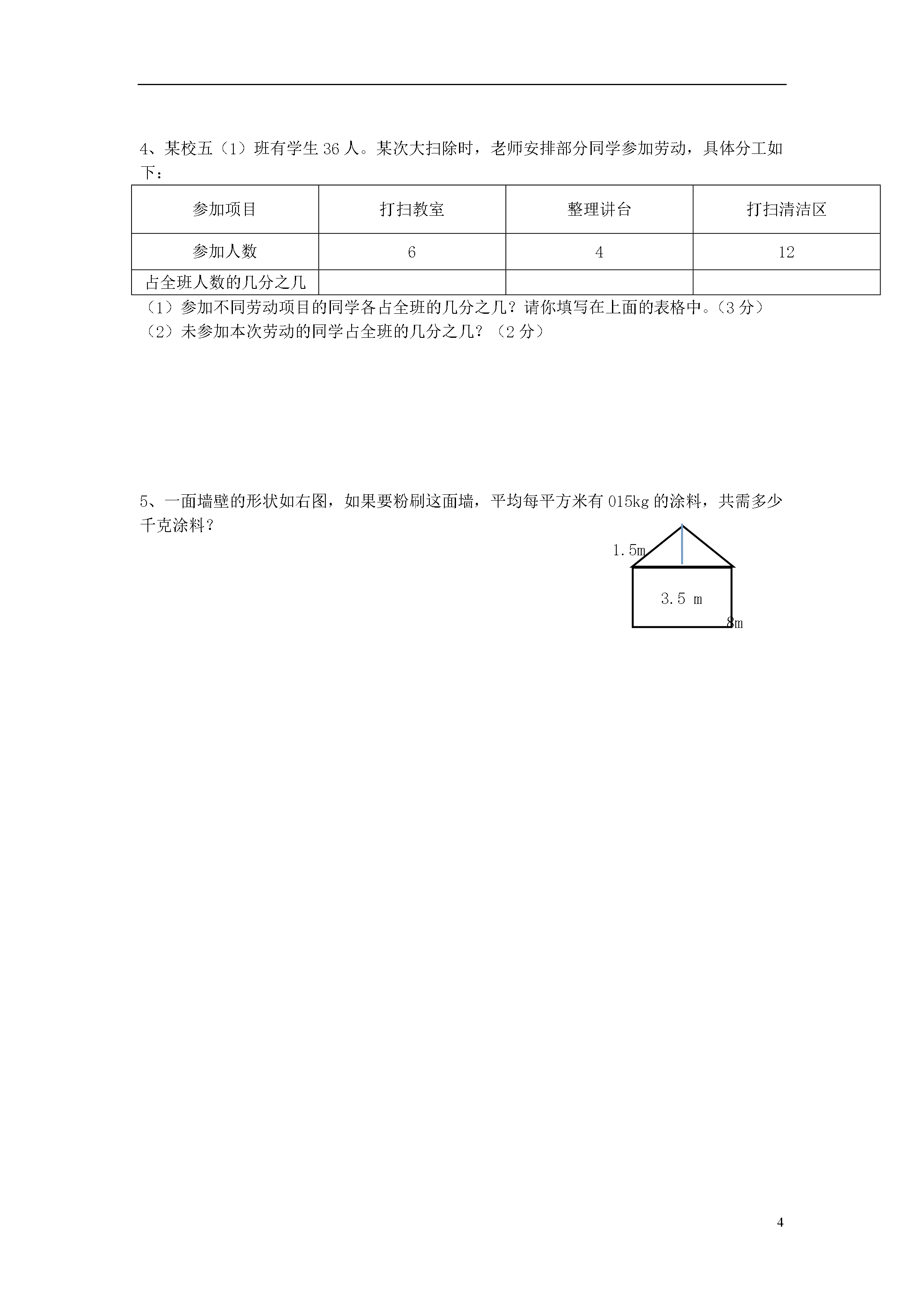 4、某校五（1）班有学生 36 人。某次大扫除时，老师安排部分同学参加劳动，具体分工如下：

| 参加项目 | 打扫教室 | 整理讲台 | 打扫清洁区 |
|---|---|---|---|
| 参加人数 | 6 | 4 | 12 |
| 占全班人数的几分之几 |  |  |  |

（1）参加不同劳动项目的同学各占全班的几分之几？请你填写在上面的表格中。（3 分）
（2）未参加本次劳动的同学占全班的几分之几？（2 分）

5、一面墙壁的形状如右图，如果要粉刷这面墙，平均每平方米有 015kg 的涂料，共需多少千克涂料？

1.5m
3.5 m
8m

4